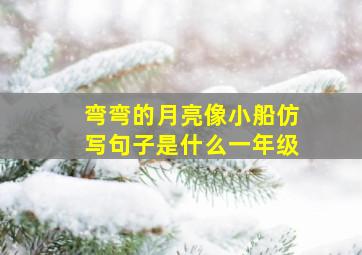 弯弯的月亮像小船仿写句子是什么一年级